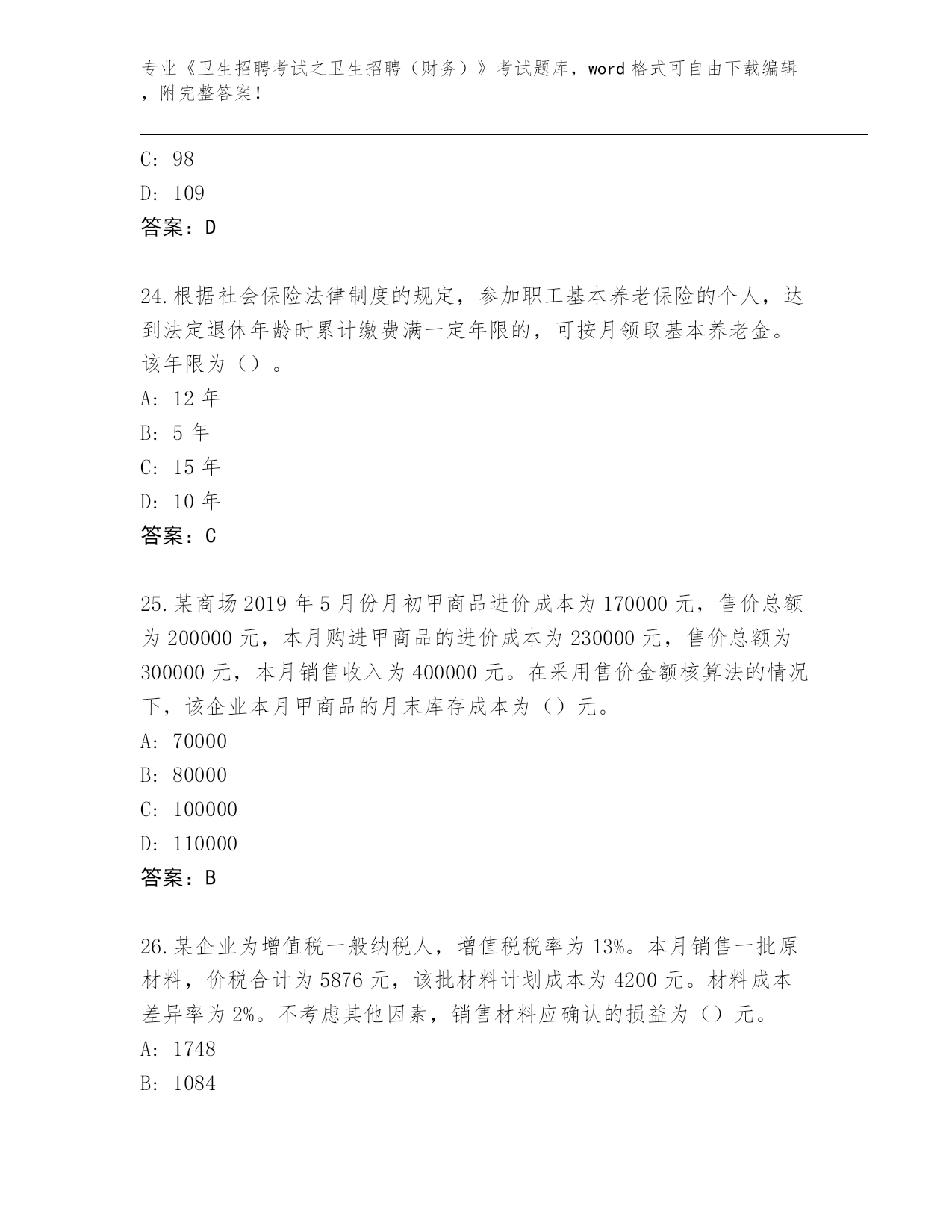 专业《卫生招聘考试之卫生招聘（财务）》考试题库，word 格式可自由下载编辑，附完整答案！

C: 98
D: 109
答案：D

24.根据社会保险法律制度的规定，参加职工基本养老保险的个人，达到法定退休年龄时累计缴费满一定年限的，可按月领取基本养老金。该年限为（）。
A: 12 年
B: 5 年
C: 15 年
D: 10 年
答案：C

25.某商场 2019 年 5 月份月初甲商品进价成本为 170000 元，售价总额为 200000 元，本月购进甲商品的进价成本为 230000 元，售价总额为 300000 元，本月销售收入为 400000 元。在采用售价金额核算法的情况下，该企业本月甲商品的月末库存成本为（）元。
A: 70000
B: 80000
C: 100000
D: 110000
答案：B

26.某企业为增值税一般纳税人，增值税税率为 13%。本月销售一批原材料，价税合计为 5876 元，该批材料计划成本为 4200 元。材料成本差异率为 2%。不考虑其他因素，销售材料应确认的损益为（）元。
A: 1748
B: 1084